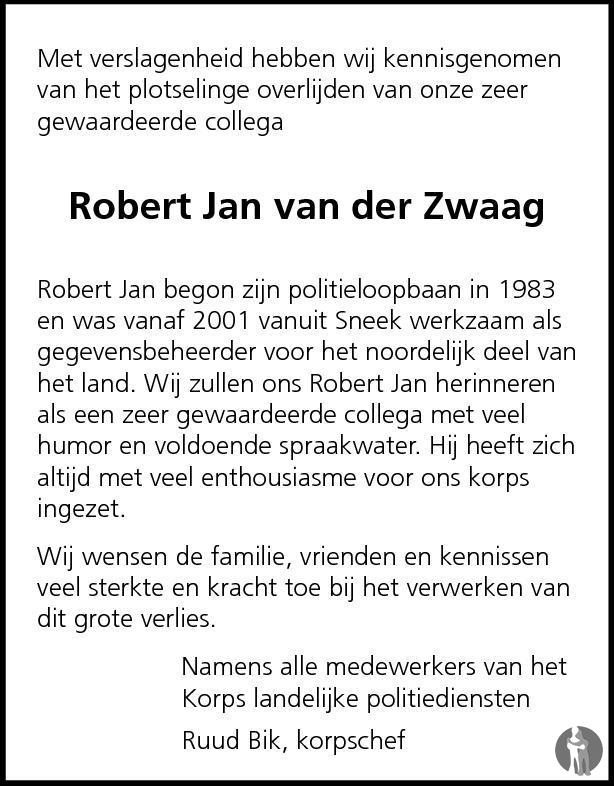 Met verslagenheid hebben wij kennisgenomen van het plotselinge overlijden van onze zeer gewaardeerde collega

Robert Jan van der Zwaag

Robert Jan begon zijn politieloopbaan in 1983 en was vanaf 2001 vanuit Sneek werkzaam als gegevensbeheerder voor het noordelijk deel van het land. Wij zullen ons Robert Jan herinneren als een zeer gewaardeerde collega met veel humor en voldoende spraakwater. Hij heeft zich altijd met veel enthousiasme voor ons korps ingezet.

Wij wensen de familie, vrienden en kennissen veel sterkte en kracht toe bij het verwerken van dit grote verlies.

Namens alle medewerkers van het Korps landelijke politiediensten

Ruud Bik, korpschef